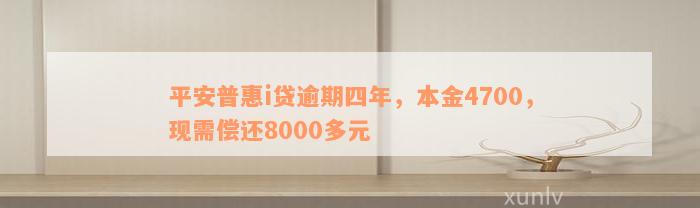 平安普惠i贷逾期四年，本金4700，现需偿还8000多元

xunlv